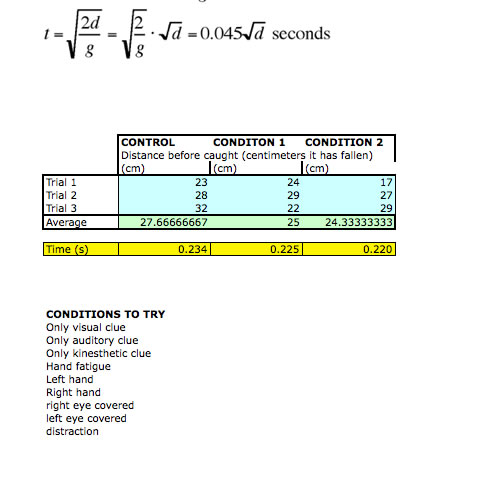 $t = \sqrt{\frac{2d}{g}} = \sqrt{\frac{2}{g}} \cdot \sqrt{d} = 0.045\sqrt{d}$ seconds

| | CONTROL | CONDITON 1 | CONDITION 2 |
|---|---|---|---|
| | Distance before caught (centimeters it has fallen) | | |
| | (cm) | (cm) | (cm) |
| Trial 1 | 23 | 24 | 17 |
| Trial 2 | 28 | 29 | 27 |
| Trial 3 | 32 | 22 | 29 |
| Average | 27.66666667 | 25 | 24.33333333 |
| Time (s) | 0.234 | 0.225 | 0.220 |

**CONDITIONS TO TRY**
Only visual clue
Only auditory clue
Only kinesthetic clue
Hand fatigue
Left hand
Right hand
right eye covered
left eye covered
distraction